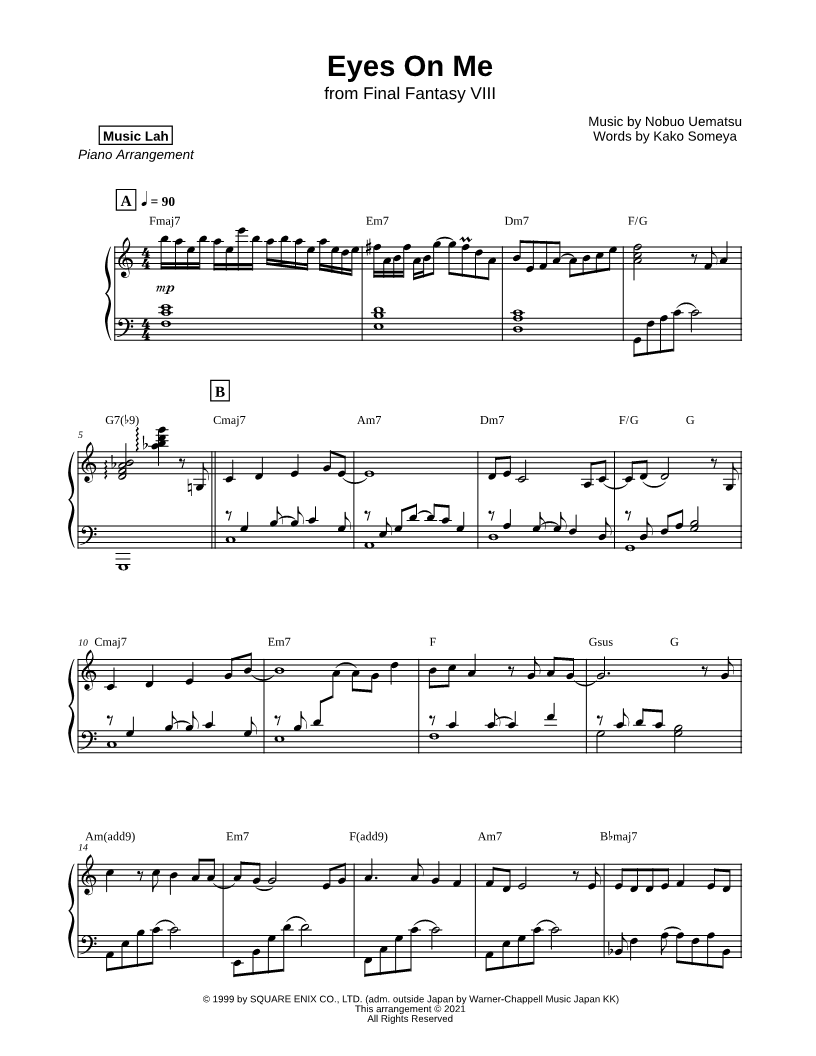 Eyes On Me
from Final Fantasy VIII

Music Lah
Piano Arrangement

Music by Nobuo Uematsu
Words by Kako Someya

A ♩ = 90

Fmaj7 Em7 Dm7 F/G

mp

B

5 G7(♭9) Cmaj7 Am7 Dm7 F/G G

10 Cmaj7 Em7 F Gsus G

14 Am(add9) Em7 F(add9) Am7 B♭maj7

© 1999 by SQUARE ENIX CO., LTD. (adm. outside Japan by Warner-Chappell Music Japan KK)
This arrangement © 2021
All Rights Reserved